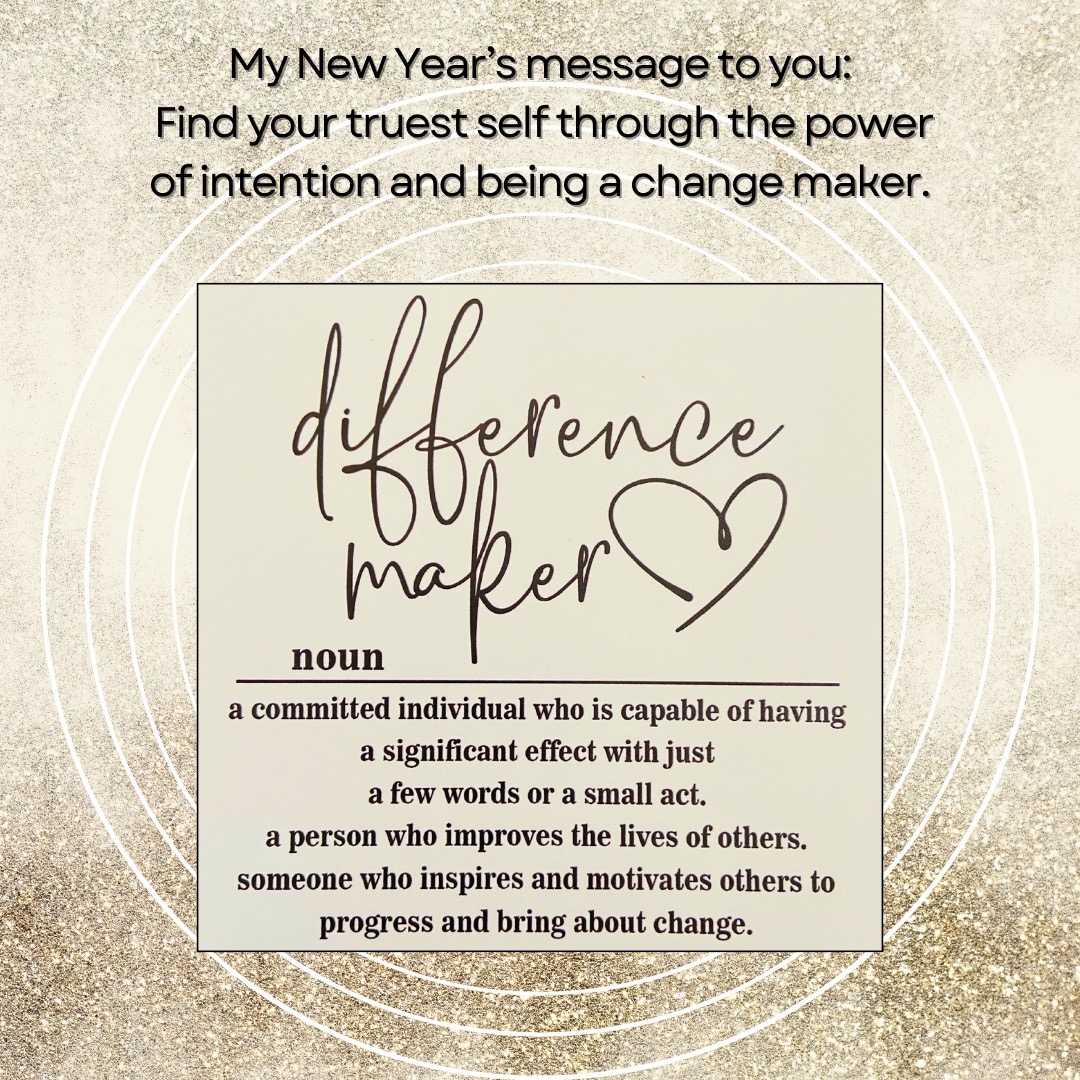 My New Year's message to you:
Find your truest self through the power of intention and being a change maker.

difference maker

noun

a committed individual who is capable of having a significant effect with just a few words or a small act.
a person who improves the lives of others.
someone who inspires and motivates others to progress and bring about change.